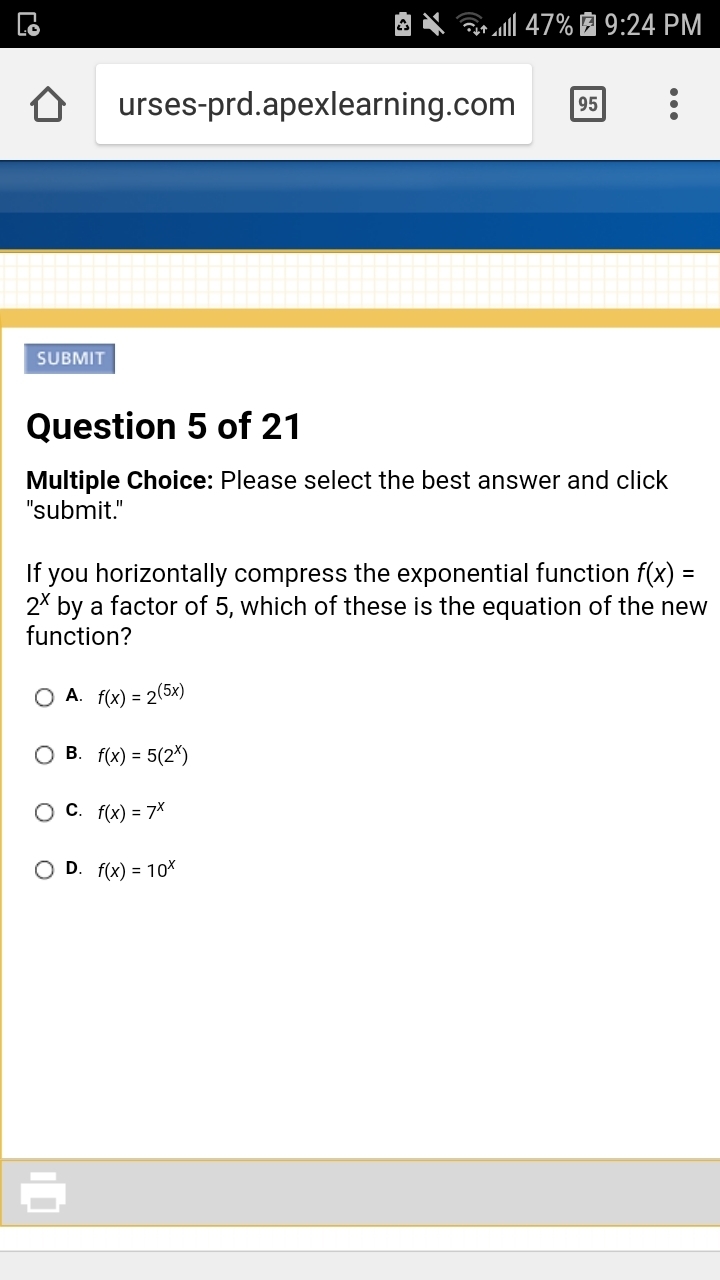 47% 9:24 PM

urses-prd.apexlearning.com

95

SUBMIT

Question 5 of 21

Multiple Choice: Please select the best answer and click "submit."

If you horizontally compress the exponential function $f(x) = 2^x$ by a factor of 5, which of these is the equation of the new function?

A. $f(x) = 2^{(5x)}$

B. $f(x) = 5(2^x)$

C. $f(x) = 7^x$

D. $f(x) = 10^x$